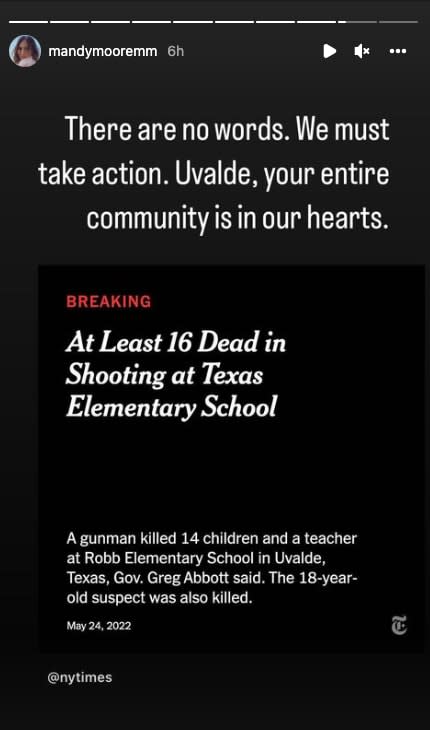 mandymooremm 6h

There are no words. We must take action. Uvalde, your entire community is in our hearts.

BREAKING

At Least 16 Dead in Shooting at Texas Elementary School

A gunman killed 14 children and a teacher at Robb Elementary School in Uvalde, Texas, Gov. Greg Abbott said. The 18-year-old suspect was also killed.

May 24, 2022

@nytimes